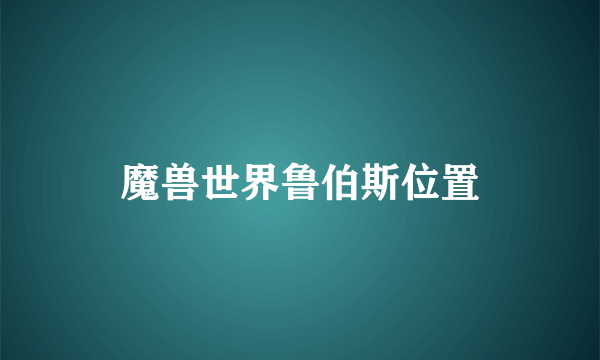 魔兽世界鲁伯斯位置